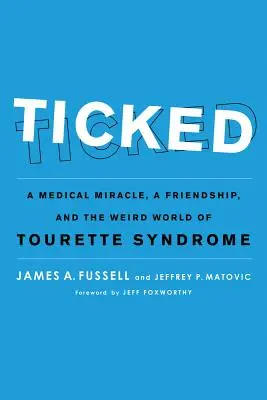 TICKED

A MEDICAL MIRACLE, A FRIENDSHIP, AND THE WEIRD WORLD OF TOURETTE SYNDROME

JAMES A. FUSSELL and JEFFREY P. MATOVIC

Foreword by JEFF FOXWORTHY